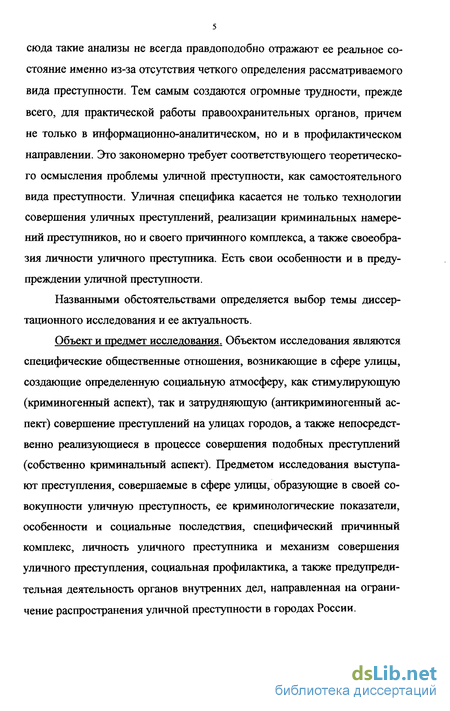 5

сюда такие анализы не всегда правдоподобно отражают ее реальное состояние именно из-за отсутствия четкого определения рассматриваемого вида преступности. Тем самым создаются огромные трудности, прежде всего, для практической работы правоохранительных органов, причем не только в информационно-аналитическом, но и в профилактическом направлении. Это закономерно требует соответствующего теоретического осмысления проблемы уличной преступности, как самостоятельного вида преступности. Уличная специфика касается не только технологии совершения уличных преступлений, реализации криминальных намерений преступников, но и своего причинного комплекса, а также своеобразия личности уличного преступника. Есть свои особенности и в предупреждении уличной преступности.

Названными обстоятельствами определяется выбор темы диссертационного исследования и ее актуальность.

Объект и предмет исследования. Объектом исследования являются специфические общественные отношения, возникающие в сфере улицы, создающие определенную социальную атмосферу, как стимулирующую (криминогенный аспект), так и затрудняющую (антикриминогенный аспект) совершение преступлений на улицах городов, а также непосредственно реализующиеся в процессе совершения подобных преступлений (собственно криминальный аспект). Предметом исследования выступают преступления, совершаемые в сфере улицы, образующие в своей совокупности уличную преступность, ее криминологические показатели, особенности и социальные последствия, специфический причинный комплекс, личность уличного преступника и механизм совершения уличного преступления, социальная профилактика, а также предупредительная деятельность органов внутренних дел, направленная на ограничение распространения уличной преступности в городах России.

dsLib.net
библиотека диссертаций